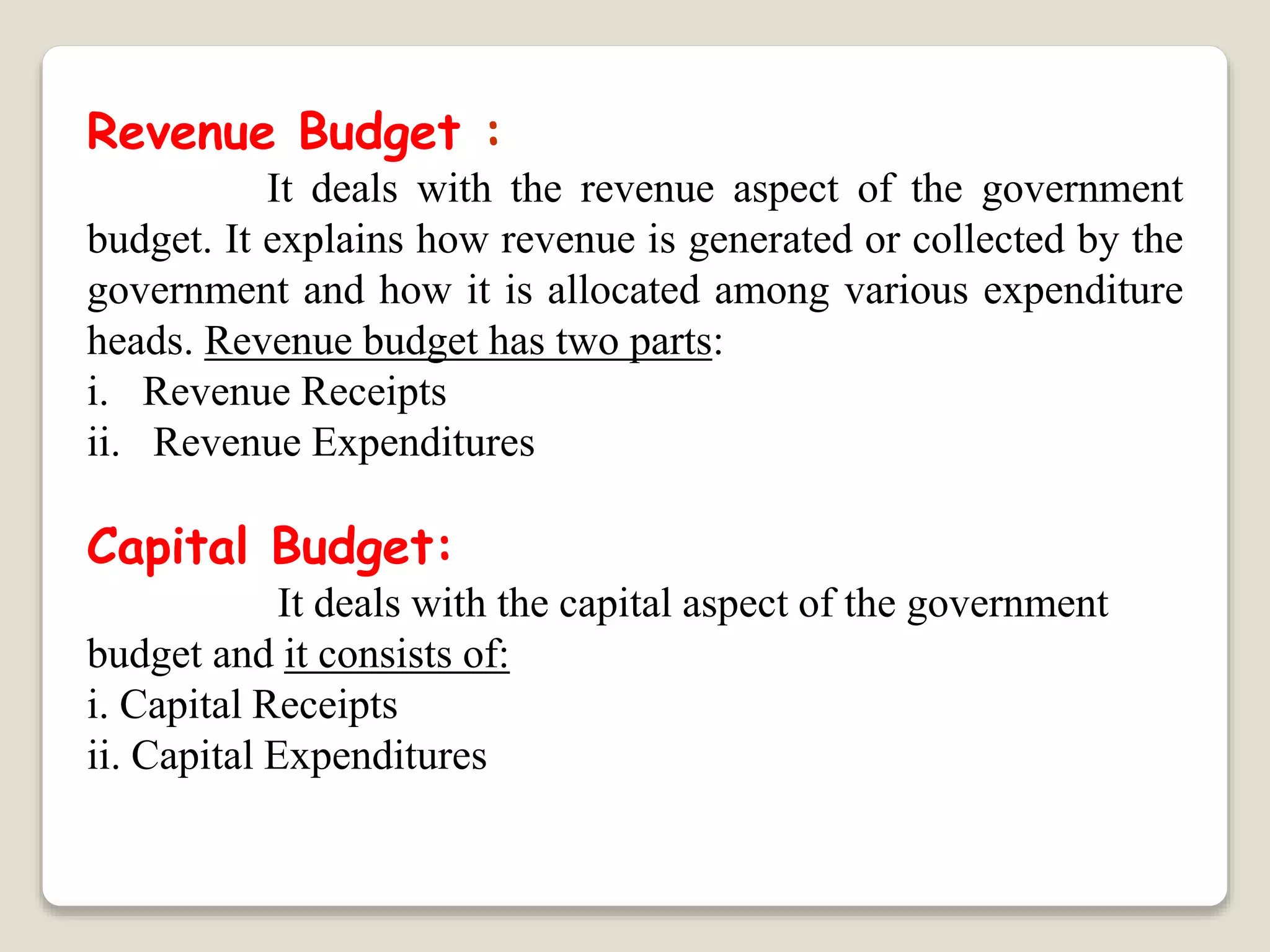 Revenue Budget :

It deals with the revenue aspect of the government budget. It explains how revenue is generated or collected by the government and how it is allocated among various expenditure heads. Revenue budget has two parts:

i. Revenue Receipts
ii. Revenue Expenditures

Capital Budget:

It deals with the capital aspect of the government budget and it consists of:

i. Capital Receipts
ii. Capital Expenditures